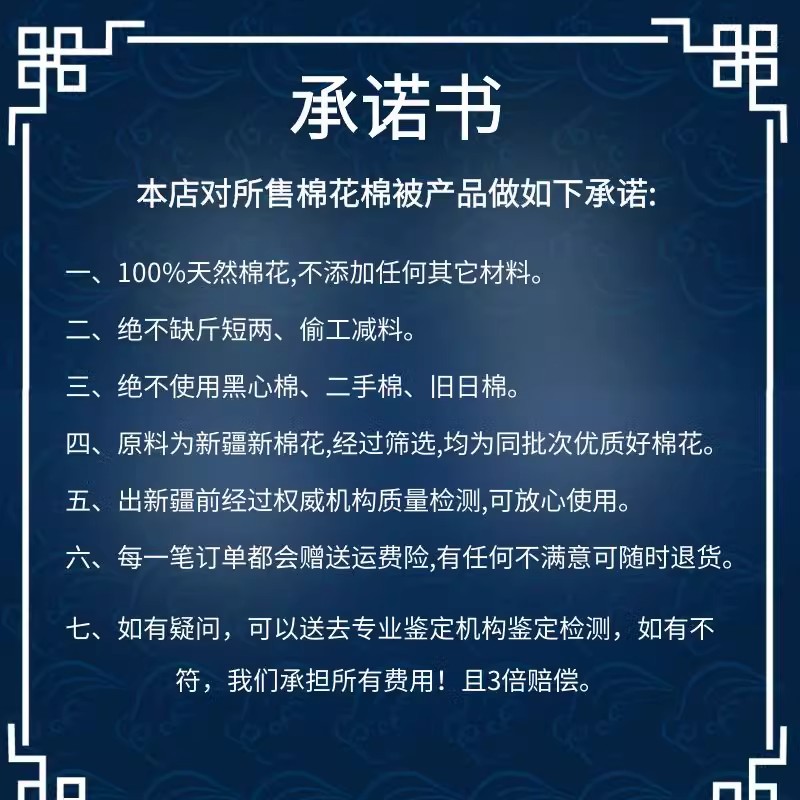 承诺书

本店对所售棉花棉被产品做如下承诺:

一、100%天然棉花,不添加任何其它材料。

二、绝不缺斤短两、偷工减料。

三、绝不使用黑心棉、二手棉、旧日棉。

四、原料为新疆新棉花,经过筛选,均为同批次优质好棉花。

五、出新疆前经过权威机构质量检测,可放心使用。

六、每一笔订单都会赠送运费险,有任何不满意可随时退货。

七、如有疑问,可以送去专业鉴定机构鉴定检测,如有不符,我们承担所有费用!且3倍赔偿。